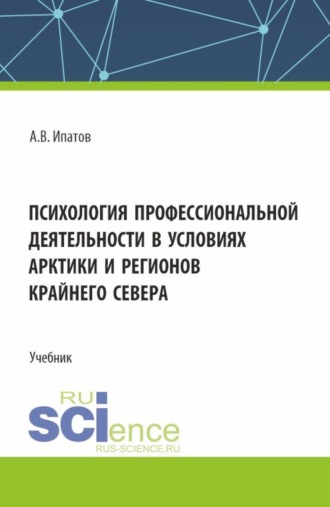 А.В. Ипатов

ПСИХОЛОГИЯ ПРОФЕССИОНАЛЬНОЙ ДЕЯТЕЛЬНОСТИ В УСЛОВИЯХ АРКТИКИ И РЕГИОНОВ КРАЙНЕГО СЕВЕРА

Учебник

RU
SCIence
RUS-SCIENCE.RU